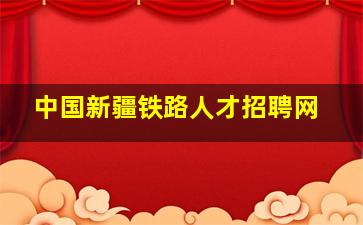 中国新疆铁路人才招聘网